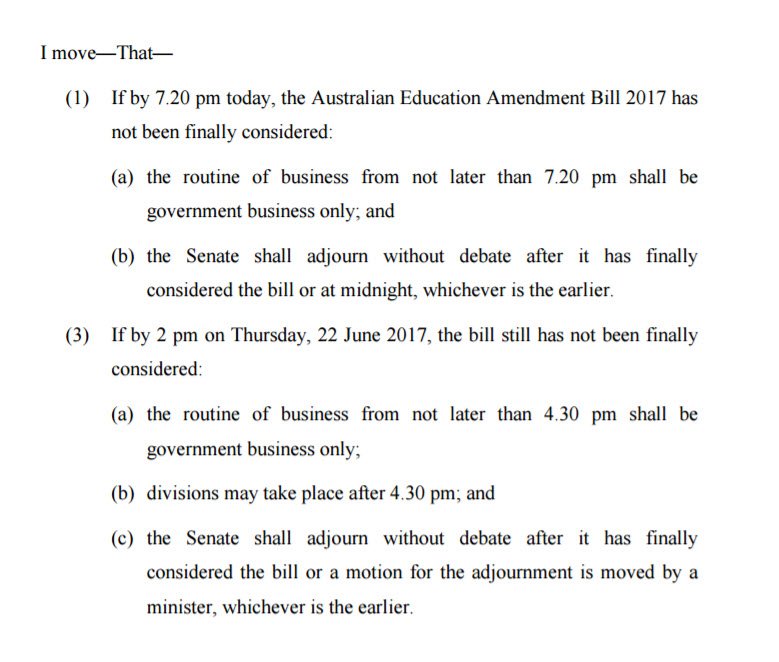 I move—That—

(1) If by 7.20 pm today, the Australian Education Amendment Bill 2017 has not been finally considered:

(a) the routine of business from not later than 7.20 pm shall be government business only; and

(b) the Senate shall adjourn without debate after it has finally considered the bill or at midnight, whichever is the earlier.

(3) If by 2 pm on Thursday, 22 June 2017, the bill still has not been finally considered:

(a) the routine of business from not later than 4.30 pm shall be government business only;

(b) divisions may take place after 4.30 pm; and

(c) the Senate shall adjourn without debate after it has finally considered the bill or a motion for the adjournment is moved by a minister, whichever is the earlier.